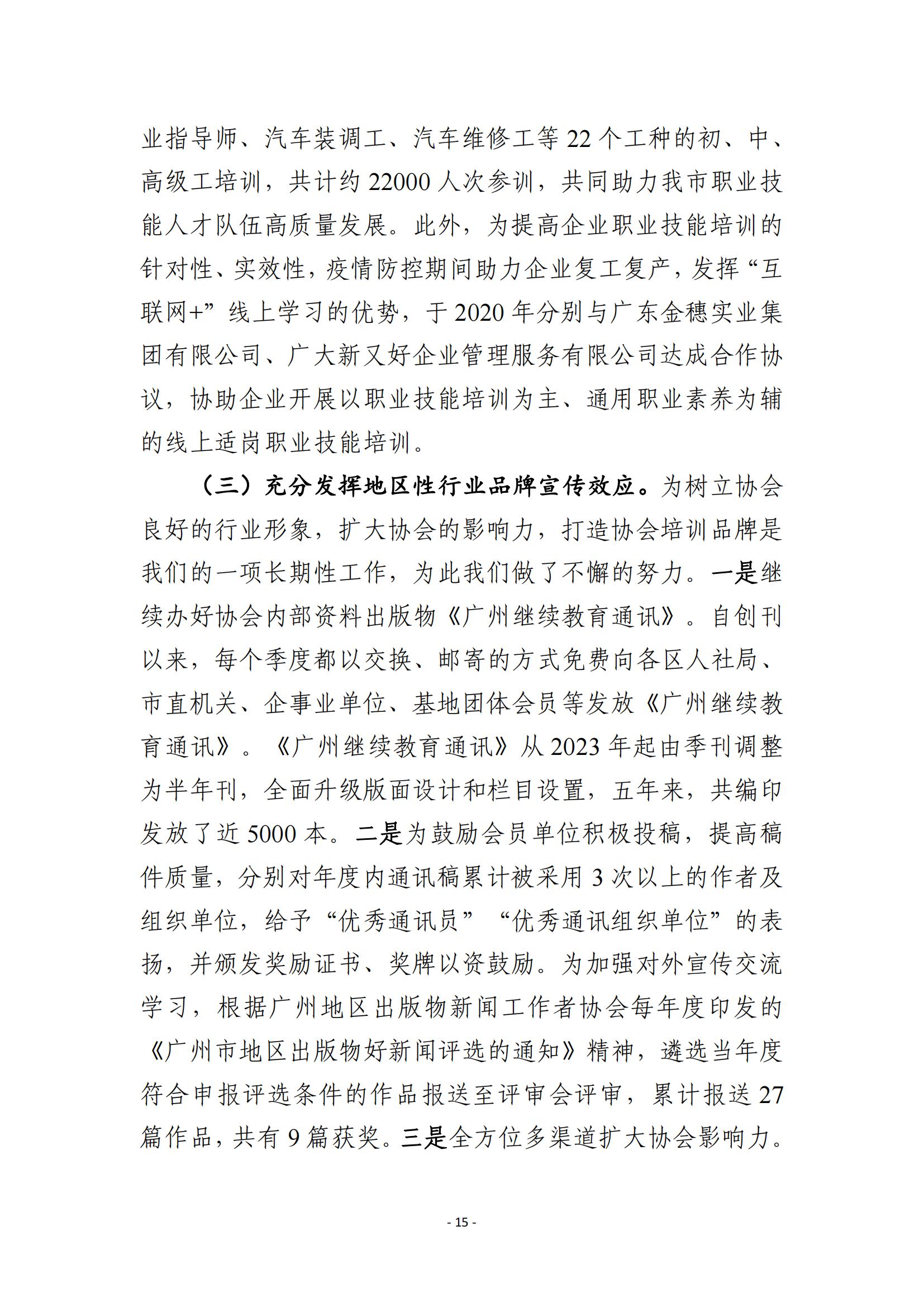 业指导师、汽车装调工、汽车维修工等 22 个工种的初、中、高级工培训，共计约 22000 人次参训，共同助力我市职业技能人才队伍高质量发展。此外，为提高企业职业技能培训的针对性、实效性，疫情防控期间助力企业复工复产，发挥“互联网+”线上学习的优势，于 2020 年分别与广东金穗实业集团有限公司、广大新又好企业管理服务有限公司达成合作协议，协助企业开展以职业技能培训为主、通用职业素养为辅的线上适岗职业技能培训。

（三）充分发挥地区性行业品牌宣传效应。为树立协会良好的行业形象，扩大协会的影响力，打造协会培训品牌是我们的一项长期性工作，为此我们做了不懈的努力。一是继续办好协会内部资料出版物《广州继续教育通讯》。自创刊以来，每个季度都以交换、邮寄的方式免费向各区人社局、市直机关、企事业单位、基地团体会员等发放《广州继续教育通讯》。《广州继续教育通讯》从 2023 年起由季刊调整为半年刊，全面升级版面设计和栏目设置，五年来，共编印发放了近 5000 本。二是为鼓励会员单位积极投稿，提高稿件质量，分别对年度内通讯稿累计被采用 3 次以上的作者及组织单位，给予“优秀通讯员”“优秀通讯组织单位”的表扬，并颁发奖励证书、奖牌以资鼓励。为加强对外宣传交流学习，根据广州地区出版物新闻工作者协会每年度印发的《广州市地区出版物好新闻评选的通知》精神，遴选当年度符合申报评选条件的作品报送至评审会评审，累计报送 27 篇作品，共有 9 篇获奖。三是全方位多渠道扩大协会影响力。

- 15 -